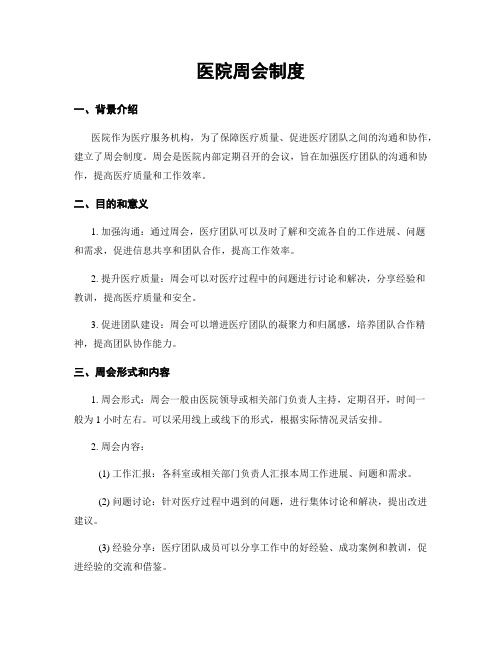 医院周会制度

一、背景介绍

医院作为医疗服务机构，为了保障医疗质量、促进医疗团队之间的沟通和协作，建立了周会制度。周会是医院内部定期召开的会议，旨在加强医疗团队的沟通和协作，提高医疗质量和工作效率。

二、目的和意义

1. 加强沟通：通过周会，医疗团队可以及时了解和交流各自的工作进展、问题和需求，促进信息共享和团队合作，提高工作效率。

2. 提升医疗质量：周会可以对医疗过程中的问题进行讨论和解决，分享经验和教训，提高医疗质量和安全。

3. 促进团队建设：周会可以增进医疗团队的凝聚力和归属感，培养团队合作精神，提高团队协作能力。

三、周会形式和内容

1. 周会形式：周会一般由医院领导或相关部门负责人主持，定期召开，时间一般为 1 小时左右。可以采用线上或线下的形式，根据实际情况灵活安排。

2. 周会内容：

(1) 工作汇报：各科室或相关部门负责人汇报本周工作进展、问题和需求。

(2) 问题讨论：针对医疗过程中遇到的问题，进行集体讨论和解决，提出改进建议。

(3) 经验分享：医疗团队成员可以分享工作中的好经验、成功案例和教训，促进经验的交流和借鉴。